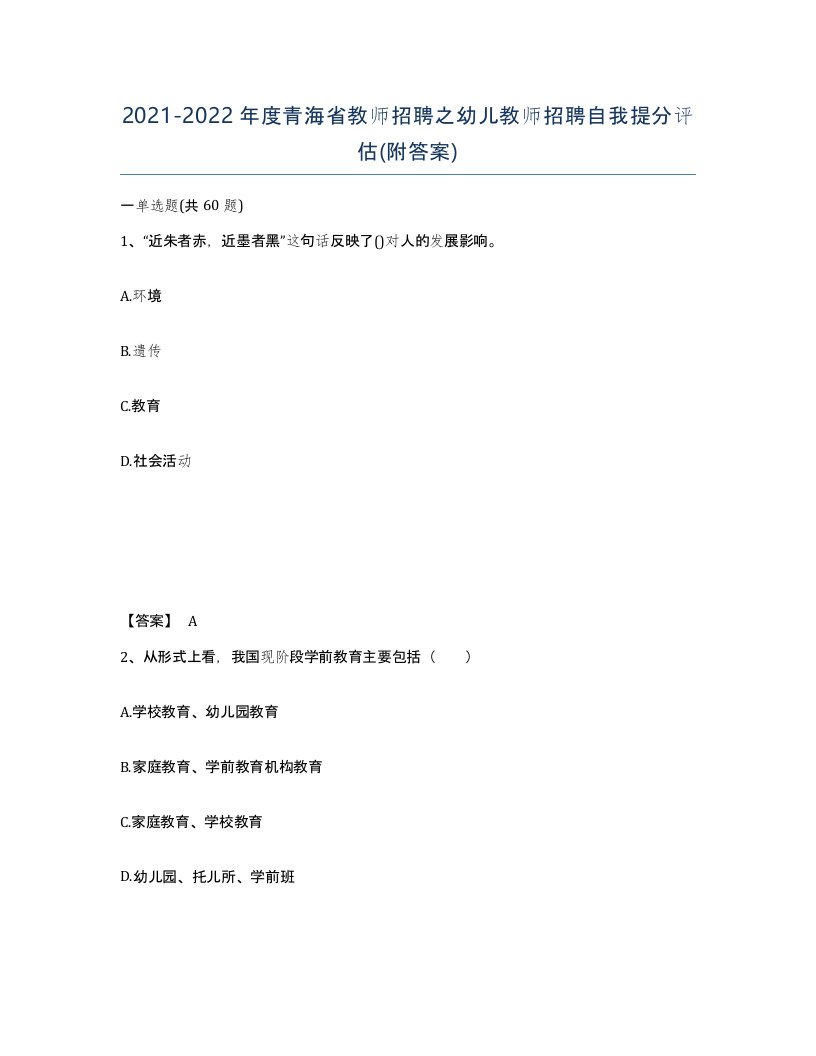 2021-2022年度青海省教师招聘之幼儿教师招聘自我提分评估(附答案)

一单选题(共60题)

1、“近朱者赤，近墨者黑”这句话反映了()对人的发展影响。

A.环境

B.遗传

C.教育

D.社会活动

【答案】 A

2、从形式上看，我国现阶段学前教育主要包括（　　）

A.学校教育、幼儿园教育

B.家庭教育、学前教育机构教育

C.家庭教育、学校教育

D.幼儿园、托儿所、学前班